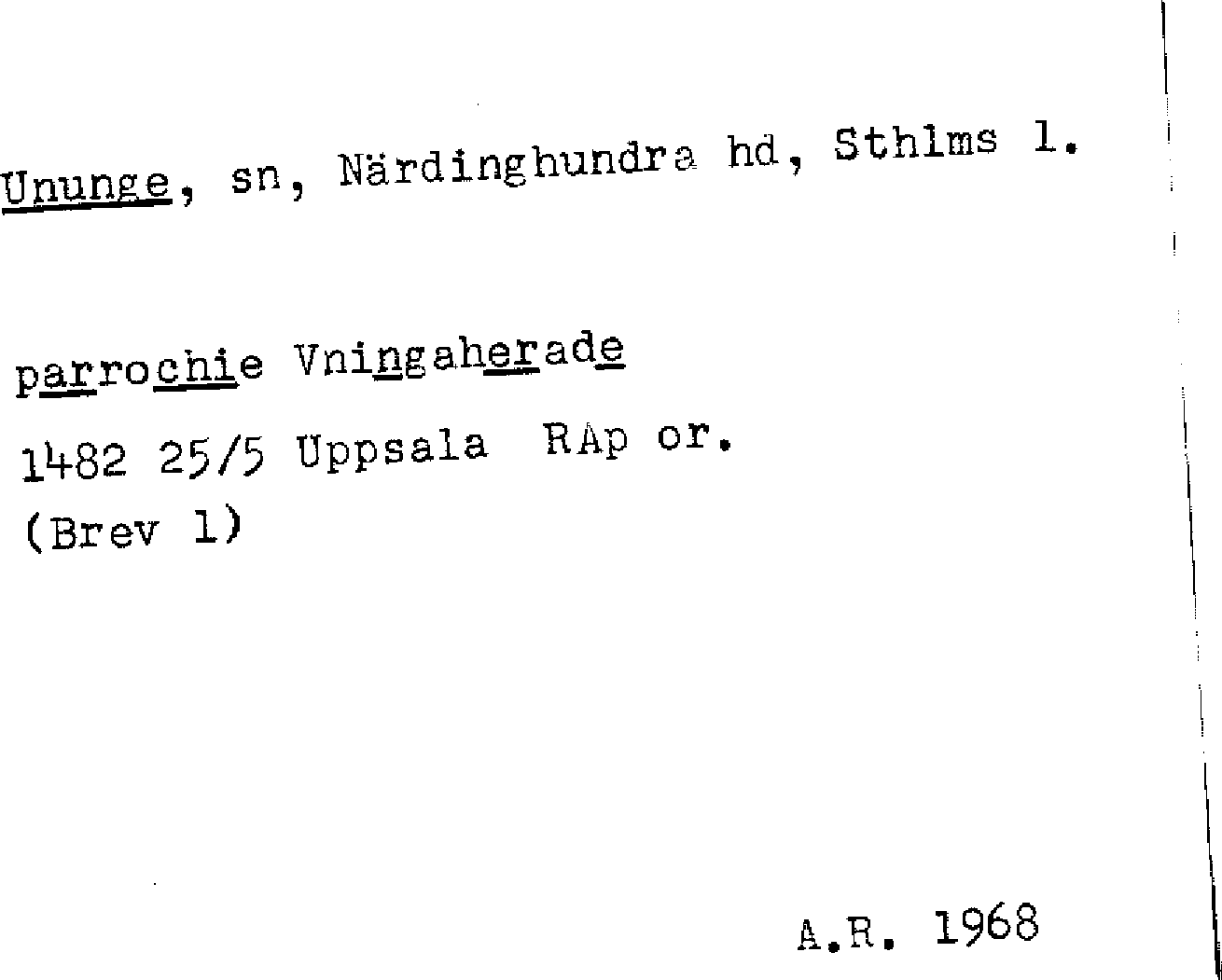 Ununge, sn, Närdinghundra hd, Sthlms l.

parrochie Vningaherade

1482 25/5 Uppsala RAp or.

(Brev 1)

A.R. 1968